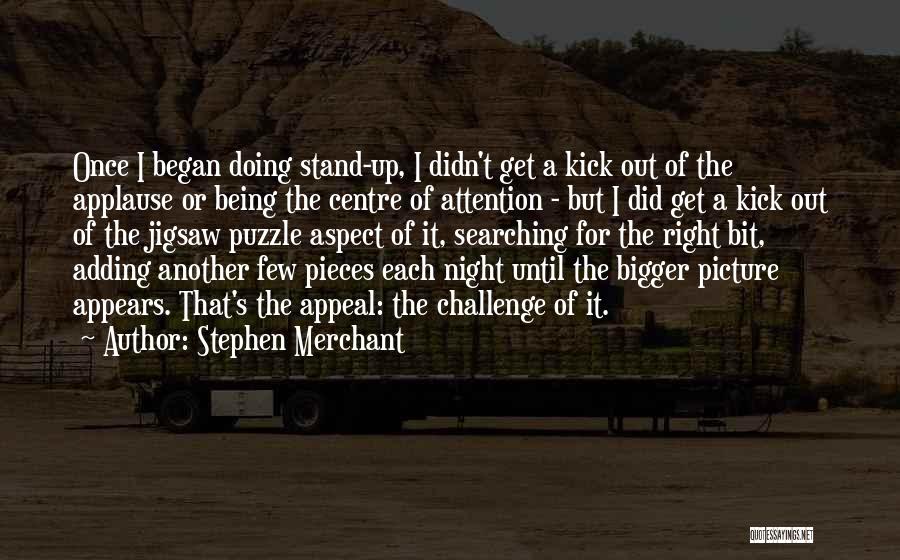 Once I began doing stand-up, I didn't get a kick out of the applause or being the centre of attention - but I did get a kick out of the jigsaw puzzle aspect of it, searching for the right bit, adding another few pieces each night until the bigger picture appears. That's the appeal: the challenge of it.

Author: Stephen Merchant

QUOTESSAYINGS.NET